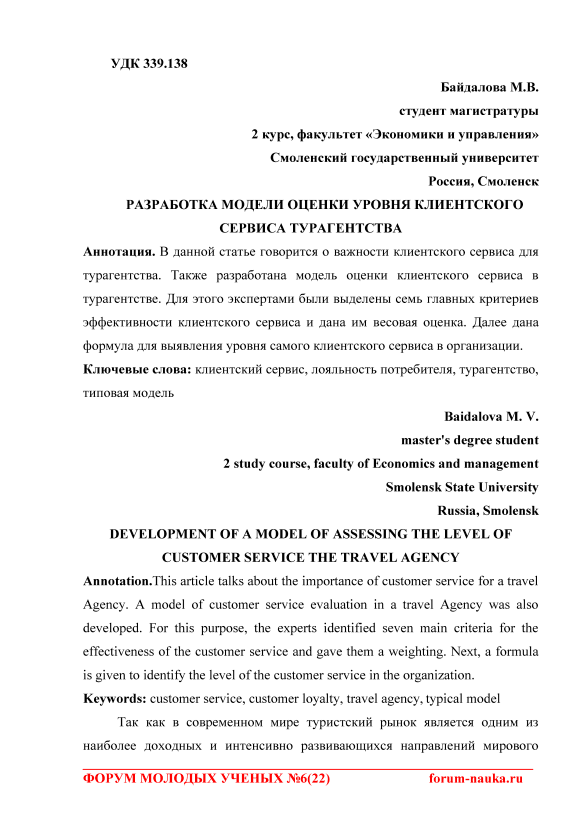 УДК 339.138

Байдалова М.В.
студент магистратуры
2 курс, факультет «Экономики и управления»
Смоленский государственный университет
Россия, Смоленск

РАЗРАБОТКА МОДЕЛИ ОЦЕНКИ УРОВНЯ КЛИЕНТСКОГО СЕРВИСА ТУРАГЕНТСТВА

Аннотация. В данной статье говорится о важности клиентского сервиса для турагентства. Также разработана модель оценки клиентского сервиса в турагентстве. Для этого экспертами были выделены семь главных критериев эффективности клиентского сервиса и дана им весовая оценка. Далее дана формула для выявления уровня самого клиентского сервиса в организации.

Ключевые слова: клиентский сервис, лояльность потребителя, турагентство, типовая модель

Baidalova M. V.
master's degree student
2 study course, faculty of Economics and management
Smolensk State University
Russia, Smolensk

DEVELOPMENT OF A MODEL OF ASSESSING THE LEVEL OF CUSTOMER SERVICE THE TRAVEL AGENCY

Annotation.This article talks about the importance of customer service for a travel Agency. A model of customer service evaluation in a travel Agency was also developed. For this purpose, the experts identified seven main criteria for the effectiveness of the customer service and gave them a weighting. Next, a formula is given to identify the level of the customer service in the organization.

Keywords: customer service, customer loyalty, travel agency, typical model

Так как в современном мире туристский рынок является одним из наиболее доходных и интенсивно развивающихся направлений мирового

ФОРУМ МОЛОДЫХ УЧЕНЫХ №6(22) forum-nauka.ru